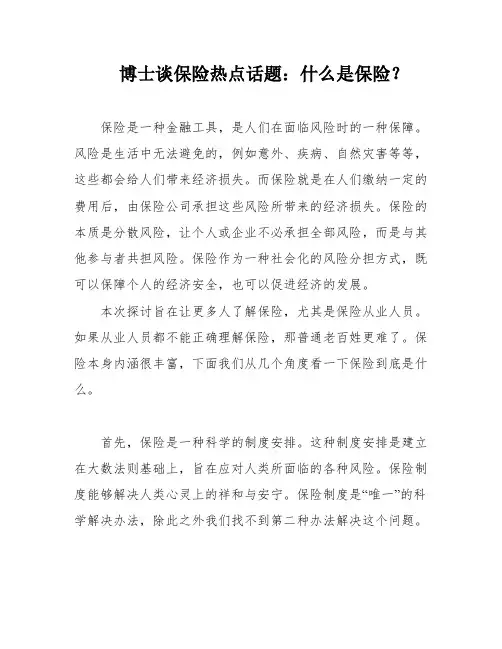 博士谈保险热点话题：什么是保险？

保险是一种金融工具，是人们在面临风险时的一种保障。风险是生活中无法避免的，例如意外、疾病、自然灾害等等，这些都会给人们带来经济损失。而保险就是在人们缴纳一定的费用后，由保险公司承担这些风险所带来的经济损失。保险的本质是分散风险，让个人或企业不必承担全部风险，而是与其他参与者共担风险。保险作为一种社会化的风险分担方式，既可以保障个人的经济安全，也可以促进经济的发展。

本次探讨旨在让更多人了解保险，尤其是保险从业人员。如果从业人员都不能正确理解保险，那普通老百姓更难了。保险本身内涵很丰富，下面我们从几个角度看一下保险到底是什么。

首先，保险是一种科学的制度安排。这种制度安排是建立在大数法则基础上，旨在应对人类所面临的各种风险。保险制度能够解决人类心灵上的祥和与安宁。保险制度是“唯一”的科学解决办法，除此之外我们找不到第二种办法解决这个问题。